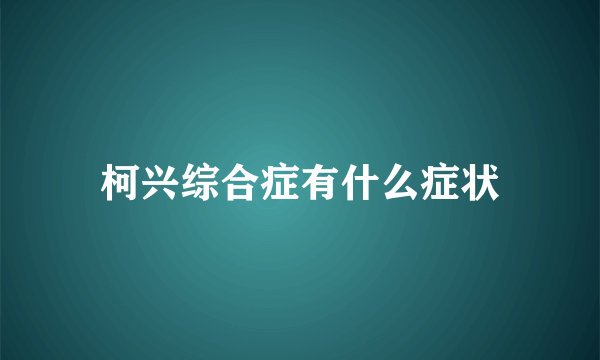 柯兴综合症有什么症状